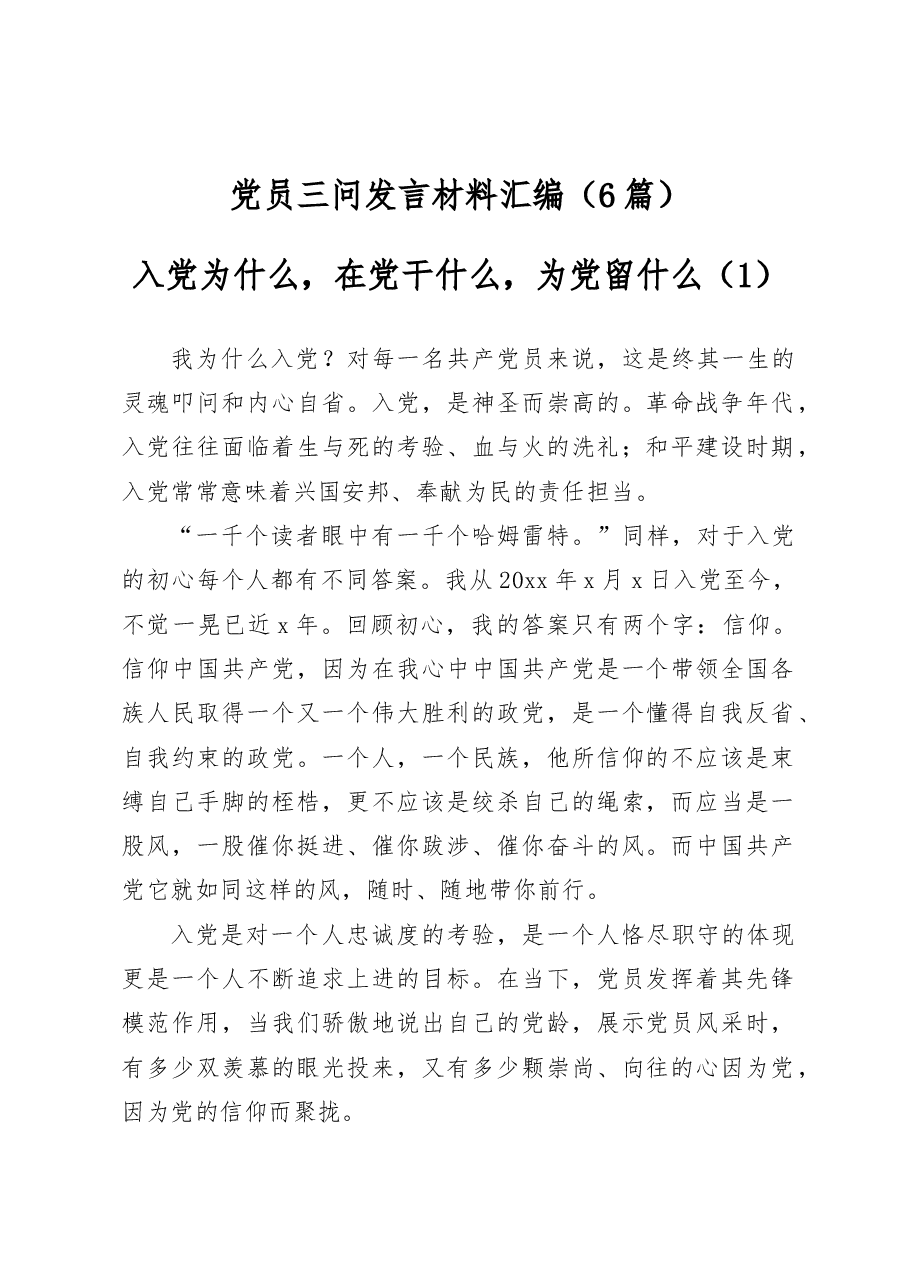 党员三问发言材料汇编（6篇）

入党为什么，在党干什么，为党留什么（1）

我为什么入党？对每一名共产党员来说，这是终其一生的灵魂叩问和内心自省。入党，是神圣而崇高的。革命战争年代，入党往往面临着生与死的考验、血与火的洗礼；和平建设时期，入党常常意味着兴国安邦、奉献为民的责任担当。

“一千个读者眼中有一千个哈姆雷特。”同样，对于入党的初心每个人都有不同答案。我从20xx年x月x日入党至今，不觉一晃已近x年。回顾初心，我的答案只有两个字：信仰。信仰中国共产党，因为在我心中中国共产党是一个带领全国各族人民取得一个又一个伟大胜利的政党，是一个懂得自我反省、自我约束的政党。一个人，一个民族，他所信仰的不应该是束缚自己手脚的桎梏，更不应该是绞杀自己的绳索，而应当是一股风，一股催你挺进、催你跋涉、催你奋斗的风。而中国共产党它就如同这样的风，随时、随地带你前行。

入党是对一个人忠诚度的考验，是一个人恪尽职守的体现更是一个人不断追求上进的目标。在当下，党员发挥着其先锋模范作用，当我们骄傲地说出自己的党龄，展示党员风采时，有多少双羡慕的眼光投来，又有多少颗崇尚、向往的心因为党，因为党的信仰而聚拢。